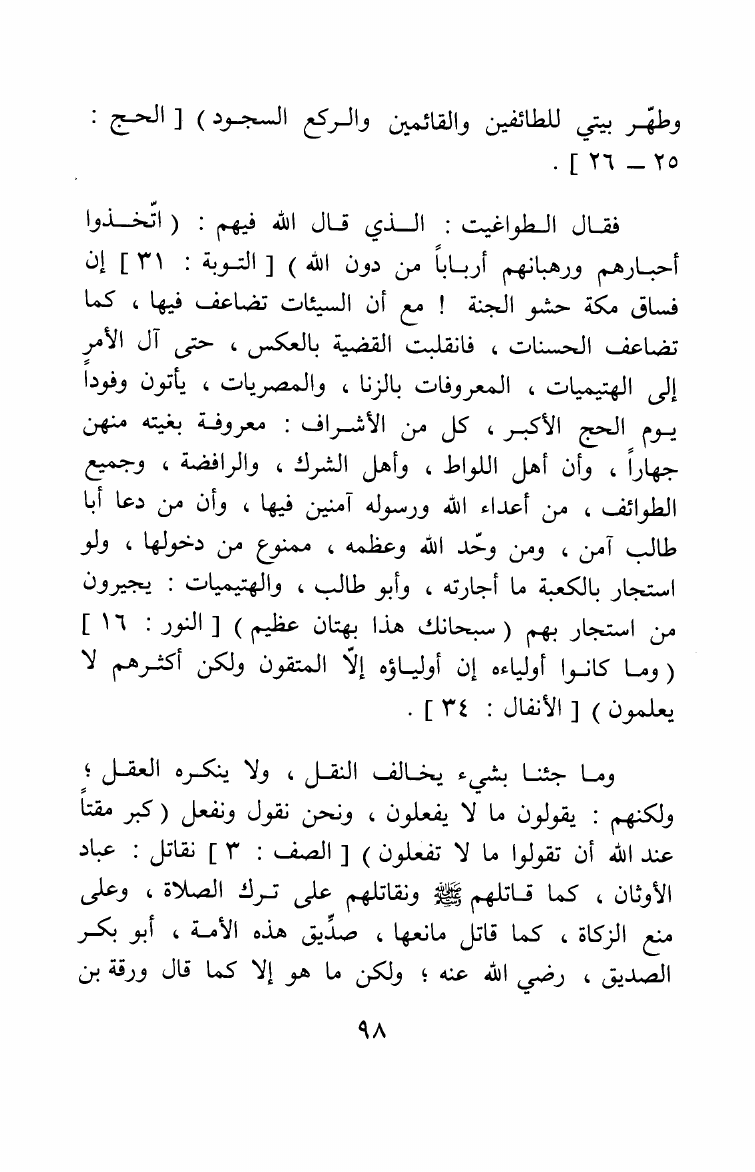 وطهّر بيتي للطائفين والقائمين والركع السجود ) [ الحج : ٢٥ ـ ٢٦ ] .

فقال الطواغيت : الذي قال الله فيهم : ( اتّخذوا أحبارهم ورهبانهم أرباباً من دون الله ) [ التوبة : ٣١ ] إن فساق مكة حشو الجنة ! مع أن السيئات تضاعف فيها ، كما تضاعف الحسنات ، فانقلبت القضية بالعكس ، حتى آل الأمر إلى الهتيميات ، المعروفات بالزنا ، والمصريات ، يأتون وفوداً يوم الحج الأكبر ، كل من الأشراف : معروفة بغيته منهن جهاراً ، وأن أهل اللواط ، وأهل الشرك ، والرافضة ، وجميع الطوائف ، من أعداء الله ورسوله آمنين فيها ، وأن من دعا أبا طالب آمن ، ومن وحّد الله وعظمه ، ممنوع من دخولها ، ولو استجار بالكعبة ما أجارته ، وأبو طالب ، والهتيميات : يجيرون من استجار بهم ( سبحانك هذا بهتان عظيم ) [ النور : ١٦ ] ( وما كانوا أولياءه إن أولياؤه إلّا المتقون ولكن أكثرهم لا يعلمون ) [ الأنفال : ٣٤ ] .

وما جئنا بشيء يخالف النقل ، ولا ينكره العقل ؛ ولكنهم : يقولون ما لا يفعلون ، ونحن نقول ونفعل ( كبر مقتاً عند الله أن تقولوا ما لا تفعلون ) [ الصف : ٣ ] نقاتل : عباد الأوثان ، كما قاتلهم ﷺ ونقاتلهم على ترك الصلاة ، وعلى منع الزكاة ، كما قاتل مانعها ، صدِّيق هذه الأمة ، أبو بكر الصديق ، رضي الله عنه ؛ ولكن ما هو إلا كما قال ورقة بن

٩٨